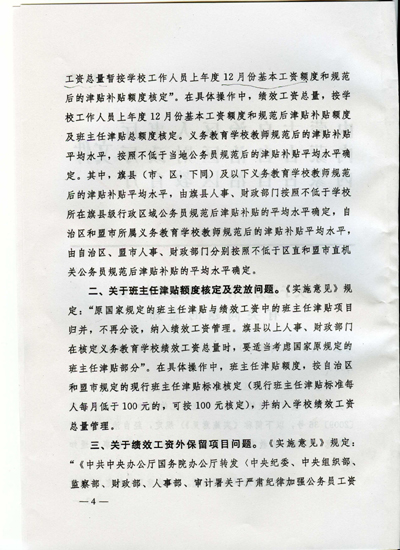 工资总量暂按学校工作人员上年度12月份基本工资额度和规范后的津贴补贴额度核定”。在具体操作中，绩效工资总量，按学校工作人员上年度12月份基本工资额度和规范后津贴补贴额度及班主任津贴总额度核定。义务教育学校教师规范后的津贴补贴平均水平，按照不低于当地公务员规范后的津贴补贴平均水平确定。其中，旗县（市、区，下同）及以下义务教育学校教师规范后的津贴补贴平均水平，由旗县人事、财政部门按照不低于学校所在旗县级行政区域公务员规范后津贴补贴的平均水平确定，自治区和盟市所属义务教育学校教师规范后的津贴补贴平均水平，由自治区、盟市人事、财政部门分别按照不低于区直和盟市直机关公务员规范后津贴补贴的平均水平确定。

二、关于班主任津贴额度核定及发放问题。《实施意见》规定：“原国家规定的班主任津贴与绩效工资中的班主任津贴项目归并，不再分设，纳入绩效工资管理。旗县以上人事、财政部门在核定义务教育学校绩效工资总量时，要适当考虑国家原规定的班主任津贴部分”。在具体操作中，班主任津贴额度，按自治区和盟市规定的现行班主任津贴标准核定（现行班主任津贴标准每人每月低于100元的，可按100元核定），并纳入学校绩效工资总量管理。

三、关于绩效工资外保留项目问题。《实施意见》规定：“《中共中央办公厅国务院办公厅转发〈中央纪委、中央组织部、监察部、财政部、人事部、审计署关于严肃纪律加强公务员工资

—4—